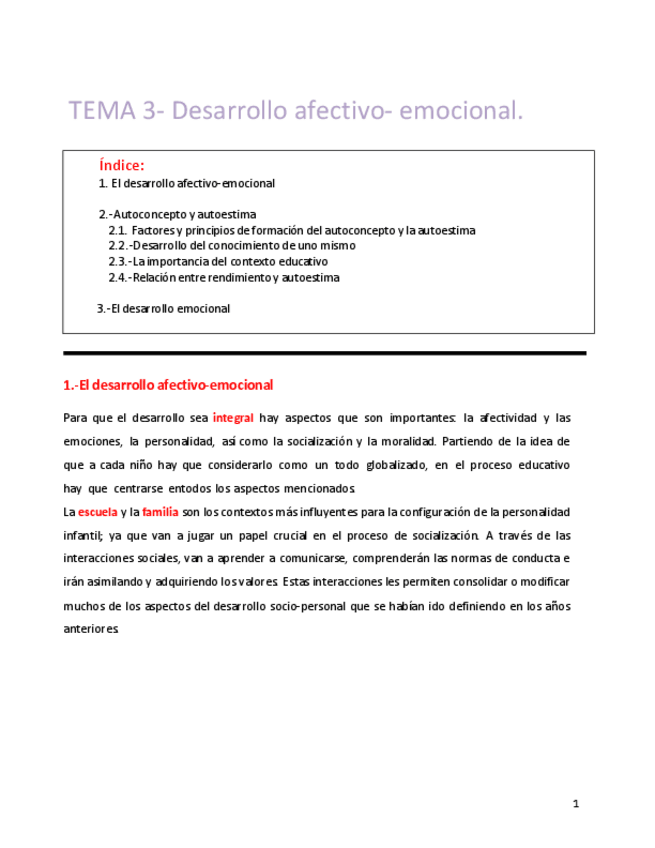 TEMA 3- Desarrollo afectivo- emocional.

Índice:
1. El desarrollo afectivo-emocional

2.-Autoconcepto y autoestima
2.1. Factores y principios de formación del autoconcepto y la autoestima
2.2.-Desarrollo del conocimiento de uno mismo
2.3.-La importancia del contexto educativo
2.4.-Relación entre rendimiento y autoestima

3.-El desarrollo emocional

1.-El desarrollo afectivo-emocional

Para que el desarrollo sea integral hay aspectos que son importantes: la afectividad y las emociones, la personalidad, así como la socialización y la moralidad. Partiendo de la idea de que a cada niño hay que considerarlo como un todo globalizado, en el proceso educativo hay que centrarse entodos los aspectos mencionados.
La escuela y la familia son los contextos más influyentes para la configuración de la personalidad infantil; ya que van a jugar un papel crucial en el proceso de socialización. A través de las interacciones sociales, van a aprender a comunicarse, comprenderán las normas de conducta e irán asimilando y adquiriendo los valores. Estas interacciones les permiten consolidar o modificar muchos de los aspectos del desarrollo socio-personal que se habían ido definiendo en los años anteriores.

1